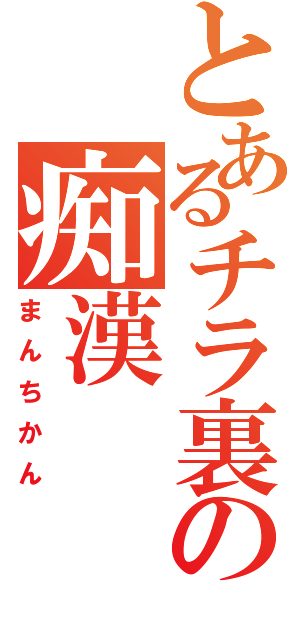 とあるチラ裏の痴漢

まんちかん